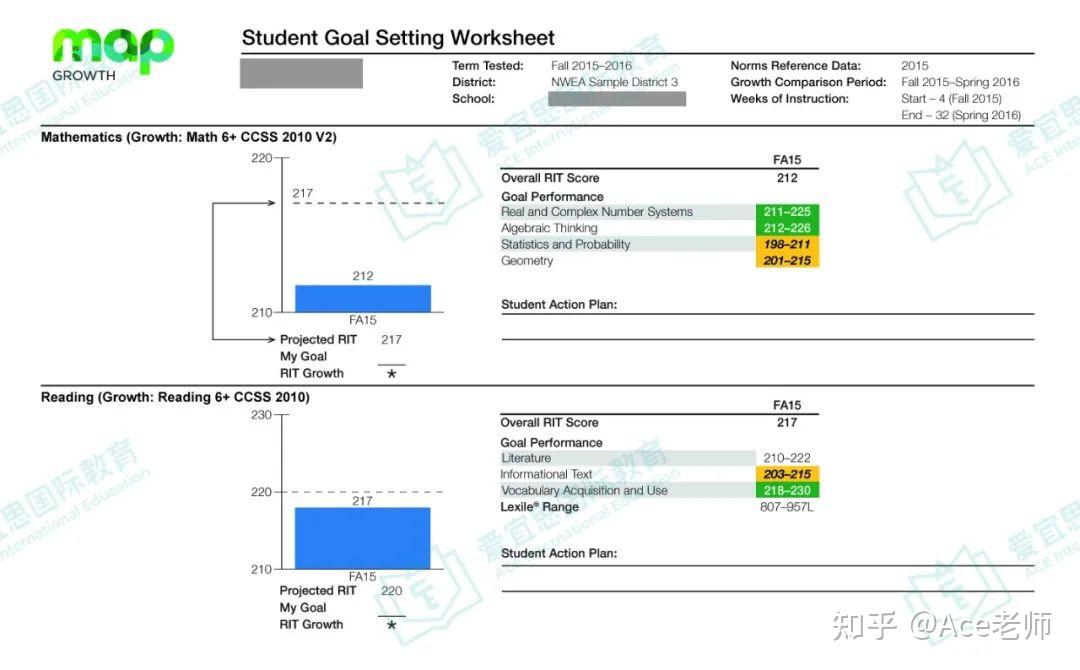 map
GROWTH

Student Goal Setting Worksheet

Term Tested: Fall 2015–2016
District: NWEA Sample District 3
School:

Norms Reference Data: 2015
Growth Comparison Period: Fall 2015–Spring 2016
Weeks of Instruction: Start – 4 (Fall 2015)
End – 32 (Spring 2016)

Mathematics (Growth: Math 6+ CCSS 2010 V2)

220
217
212
210
FA15

Projected RIT 217
My Goal
RIT Growth *

| | FA15 |
|---|---|
| Overall RIT Score | 212 |
| Goal Performance | |
| Real and Complex Number Systems | 211–225 |
| Algebraic Thinking | 212–226 |
| Statistics and Probability | 198–211 |
| Geometry | 201–215 |

Student Action Plan:

Reading (Growth: Reading 6+ CCSS 2010)

230
220
217
210
FA15

Projected RIT 220
My Goal
RIT Growth *

| | FA15 |
|---|---|
| Overall RIT Score | 217 |
| Goal Performance | |
| Literature | 210–222 |
| Informational Text | 203–215 |
| Vocabulary Acquisition and Use | 218–230 |
| Lexile® Range | 807–957L |

Student Action Plan:

爱宜思国际教育 ACE International Education

知乎 @Ace老师